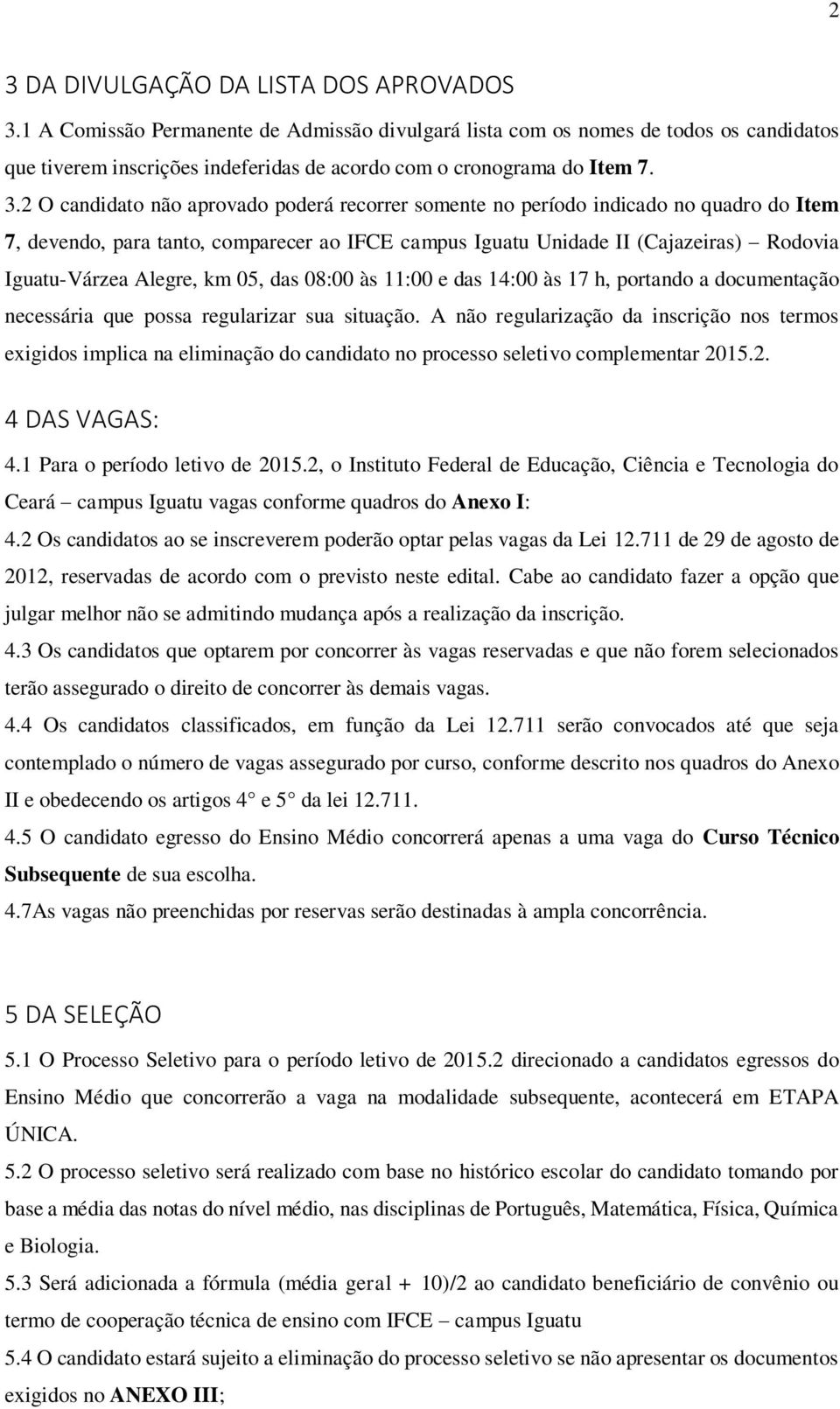 2

3 DA DIVULGAÇÃO DA LISTA DOS APROVADOS

3.1 A Comissão Permanente de Admissão divulgará lista com os nomes de todos os candidatos que tiverem inscrições indeferidas de acordo com o cronograma do Item 7.

3.2 O candidato não aprovado poderá recorrer somente no período indicado no quadro do Item 7, devendo, para tanto, comparecer ao IFCE campus Iguatu Unidade II (Cajazeiras) – Rodovia Iguatu-Várzea Alegre, km 05, das 08:00 às 11:00 e das 14:00 às 17 h, portando a documentação necessária que possa regularizar sua situação. A não regularização da inscrição nos termos exigidos implica na eliminação do candidato no processo seletivo complementar 2015.2.

4 DAS VAGAS:

4.1 Para o período letivo de 2015.2, o Instituto Federal de Educação, Ciência e Tecnologia do Ceará – campus Iguatu vagas conforme quadros do Anexo I:

4.2 Os candidatos ao se inscreverem poderão optar pelas vagas da Lei 12.711 de 29 de agosto de 2012, reservadas de acordo com o previsto neste edital. Cabe ao candidato fazer a opção que julgar melhor não se admitindo mudança após a realização da inscrição.

4.3 Os candidatos que optarem por concorrer às vagas reservadas e que não forem selecionados terão assegurado o direito de concorrer às demais vagas.

4.4 Os candidatos classificados, em função da Lei 12.711 serão convocados até que seja contemplado o número de vagas assegurado por curso, conforme descrito nos quadros do Anexo II e obedecendo os artigos 4° e 5° da lei 12.711.

4.5 O candidato egresso do Ensino Médio concorrerá apenas a uma vaga do Curso Técnico Subsequente de sua escolha.

4.7As vagas não preenchidas por reservas serão destinadas à ampla concorrência.

5 DA SELEÇÃO

5.1 O Processo Seletivo para o período letivo de 2015.2 direcionado a candidatos egressos do Ensino Médio que concorrerão a vaga na modalidade subsequente, acontecerá em ETAPA ÚNICA.

5.2 O processo seletivo será realizado com base no histórico escolar do candidato tomando por base a média das notas do nível médio, nas disciplinas de Português, Matemática, Física, Química e Biologia.

5.3 Será adicionada a fórmula (média geral + 10)/2 ao candidato beneficiário de convênio ou termo de cooperação técnica de ensino com IFCE – campus Iguatu

5.4 O candidato estará sujeito a eliminação do processo seletivo se não apresentar os documentos exigidos no ANEXO III;